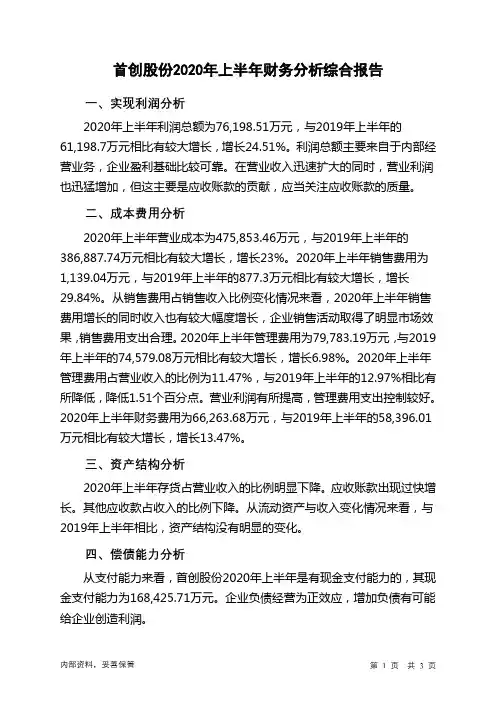 首创股份2020年上半年财务分析综合报告

一、实现利润分析

2020年上半年利润总额为76,198.51万元，与2019年上半年的61,198.7万元相比有较大增长，增长24.51%。利润总额主要来自于内部经营业务，企业盈利基础比较可靠。在营业收入迅速扩大的同时，营业利润也迅猛增加，但这主要是应收账款的贡献，应当关注应收账款的质量。

二、成本费用分析

2020年上半年营业成本为475,853.46万元，与2019年上半年的386,887.74万元相比有较大增长，增长23%。2020年上半年销售费用为1,139.04万元，与2019年上半年的877.3万元相比有较大增长，增长29.84%。从销售费用占销售收入比例变化情况来看，2020年上半年销售费用增长的同时收入也有较大幅度增长，企业销售活动取得了明显市场效果，销售费用支出合理。2020年上半年管理费用为79,783.19万元，与2019年上半年的74,579.08万元相比有较大增长，增长6.98%。2020年上半年管理费用占营业收入的比例为11.47%，与2019年上半年的12.97%相比有所降低，降低1.51个百分点。营业利润有所提高，管理费用支出控制较好。2020年上半年财务费用为66,263.68万元，与2019年上半年的58,396.01万元相比有较大增长，增长13.47%。

三、资产结构分析

2020年上半年存货占营业收入的比例明显下降。应收账款出现过快增长。其他应收款占收入的比例下降。从流动资产与收入变化情况来看，与2019年上半年相比，资产结构没有明显的变化。

四、偿债能力分析

从支付能力来看，首创股份2020年上半年是有现金支付能力的，其现金支付能力为168,425.71万元。企业负债经营为正效应，增加负债有可能给企业创造利润。

内部资料，妥善保管

第 1 页 共 3 页